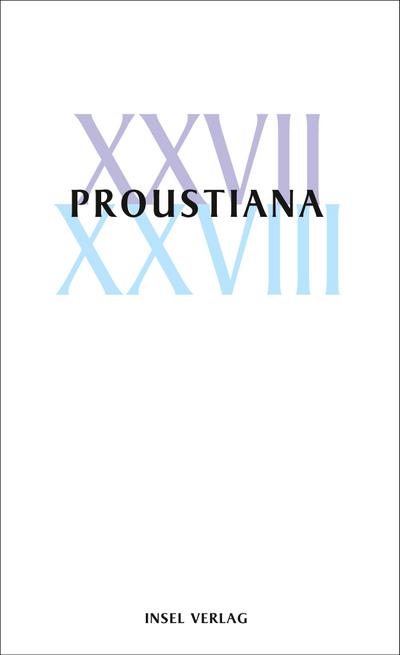 XXVII
PROUSTIANA
XXVIII

INSEL VERLAG